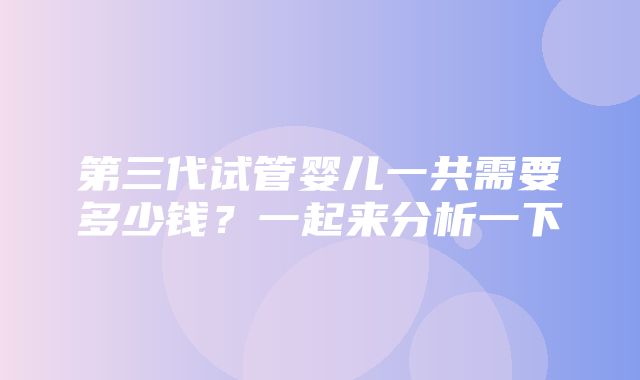 第三代试管婴儿一共需要多少钱？一起来分析一下